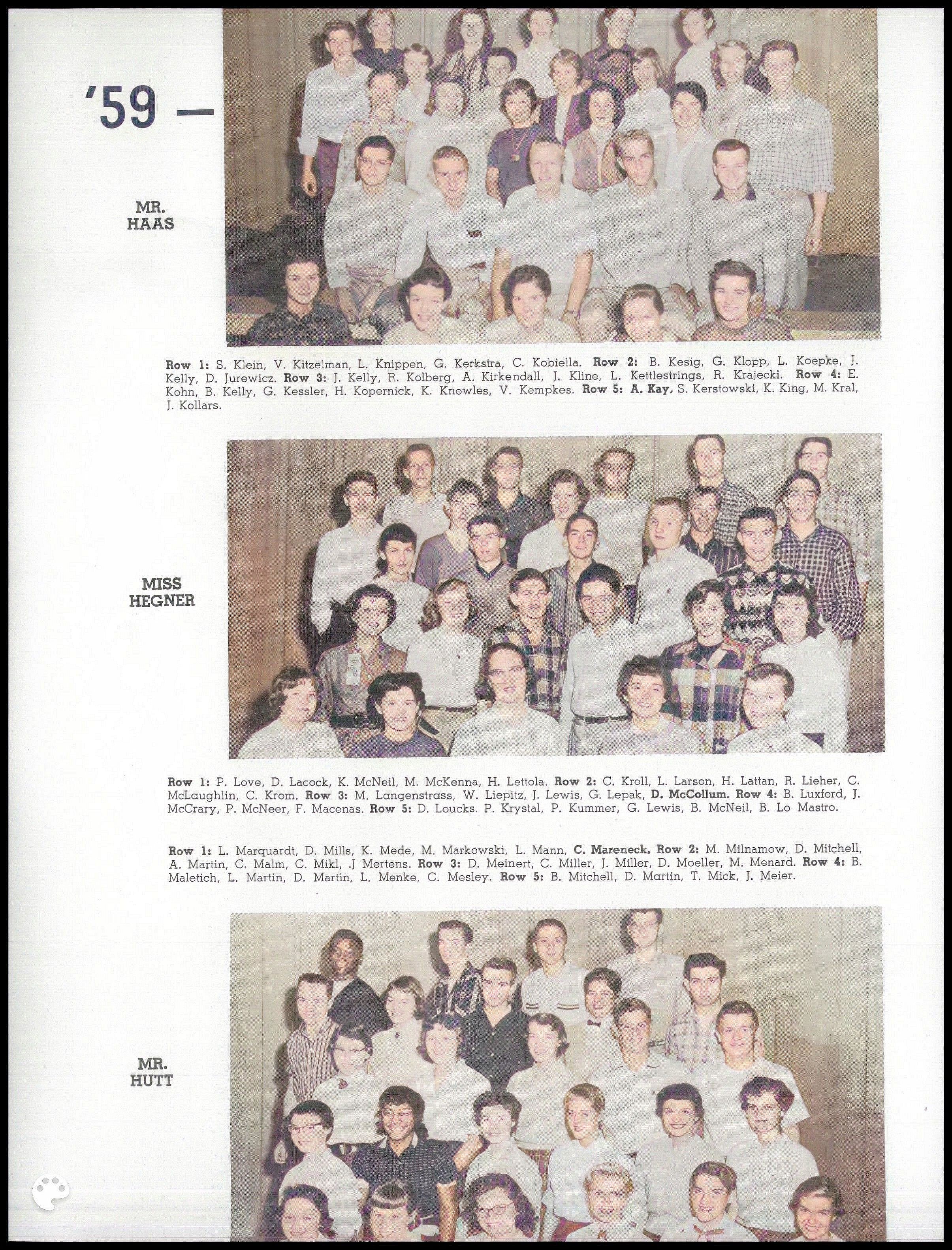 '59 —

MR. HAAS

Row 1: S. Klein, V. Kitzelman, L. Knippen, G. Kerkstra, C. Kobiella. Row 2: B. Kesig, G. Klopp, L. Koepke, J. Kelly, D. Jurewicz. Row 3: J. Kelly, R. Kolberg, A. Kirkendall, J. Kline, L. Kettlestrings, R. Krajecki. Row 4: E. Kohn, B. Kelly, G. Kessler, H. Kopernick, K. Knowles, V. Kempkes. Row 5: A. Kay, S. Kerstowski, K. King, M. Kral, J. Kollars.

MISS HEGNER

Row 1: P. Love, D. Lacock, K. McNeil, M. McKenna, H. Lettola. Row 2: C. Kroll, L. Larson, H. Lattan, R. Lieher, C. McLaughlin, C. Krom. Row 3: M. Langenstrass, W. Liepitz, J. Lewis, G. Lepak, D. McCollum. Row 4: B. Luxford, J. McCrary, P. McNeer, F. Macenas. Row 5: D. Loucks. P. Krystal, P. Kummer, G. Lewis, B. McNeil, B. Lo Mastro.

Row 1: L. Marquardt, D. Mills, K. Mede, M. Markowski, L. Mann, C. Mareneck. Row 2: M. Milnamow, D. Mitchell, A. Martin, C. Malm, C. Mikl, .J Mertens. Row 3: D. Meinert, C. Miller, J. Miller, D. Moeller, M. Menard. Row 4: B. Maletich, L. Martin, D. Martin, L. Menke, C. Mesley. Row 5: B. Mitchell, D. Martin, T. Mick, J. Meier.

MR. HUTT